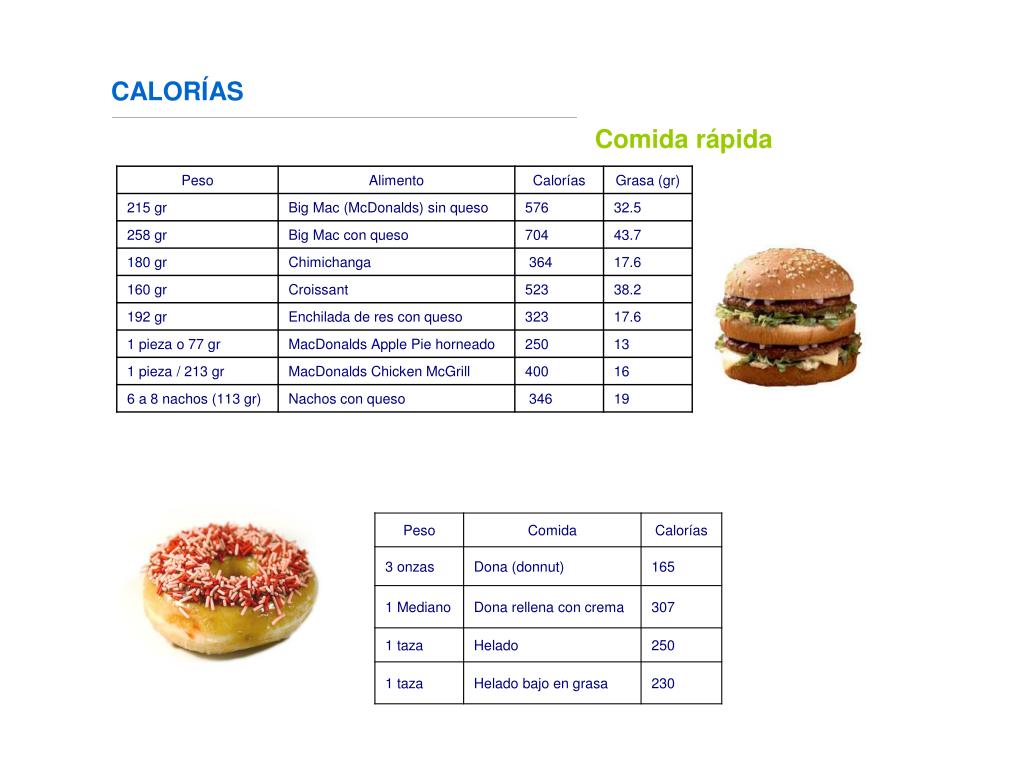 CALORÍAS

Comida rápida

| Peso | Alimento | Calorías | Grasa (gr) |
|---|---|---|---|
| 215 gr | Big Mac (McDonalds) sin queso | 576 | 32.5 |
| 258 gr | Big Mac con queso | 704 | 43.7 |
| 180 gr | Chimichanga | 364 | 17.6 |
| 160 gr | Croissant | 523 | 38.2 |
| 192 gr | Enchilada de res con queso | 323 | 17.6 |
| 1 pieza o 77 gr | MacDonalds Apple Pie horneado | 250 | 13 |
| 1 pieza / 213 gr | MacDonalds Chicken McGrill | 400 | 16 |
| 6 a 8 nachos (113 gr) | Nachos con queso | 346 | 19 |

| Peso | Comida | Calorías |
|---|---|---|
| 3 onzas | Dona (donnut) | 165 |
| 1 Mediano | Dona rellena con crema | 307 |
| 1 taza | Helado | 250 |
| 1 taza | Helado bajo en grasa | 230 |